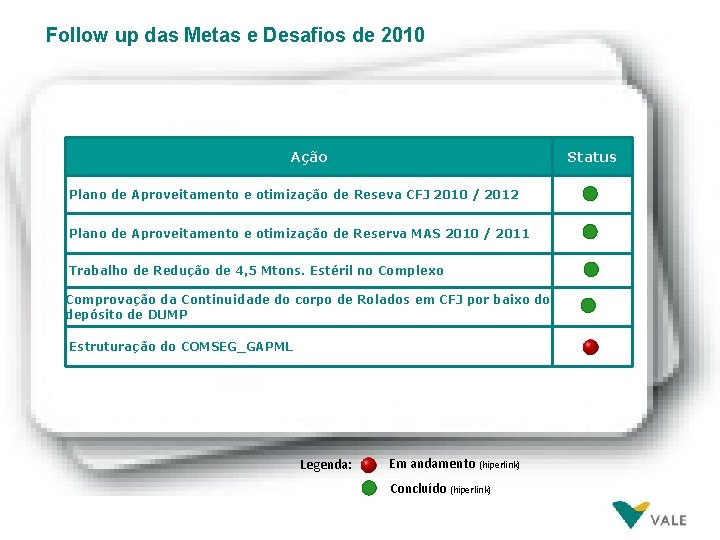 Follow up das Metas e Desafios de 2010

| Ação | Status |
|---|---|
| Plano de Aproveitamento e otimização de Reseva CFJ 2010 / 2012 | |
| Plano de Aproveitamento e otimização de Reserva MAS 2010 / 2011 | |
| Trabalho de Redução de 4,5 Mtons. Estéril no Complexo | |
| Comprovação da Continuidade do corpo de Rolados em CFJ por baixo do depósito de DUMP | |
| Estruturação do COMSEG_GAPML | |

Legenda: Em andamento (hiperlink)
Concluído (hiperlink)

VALE